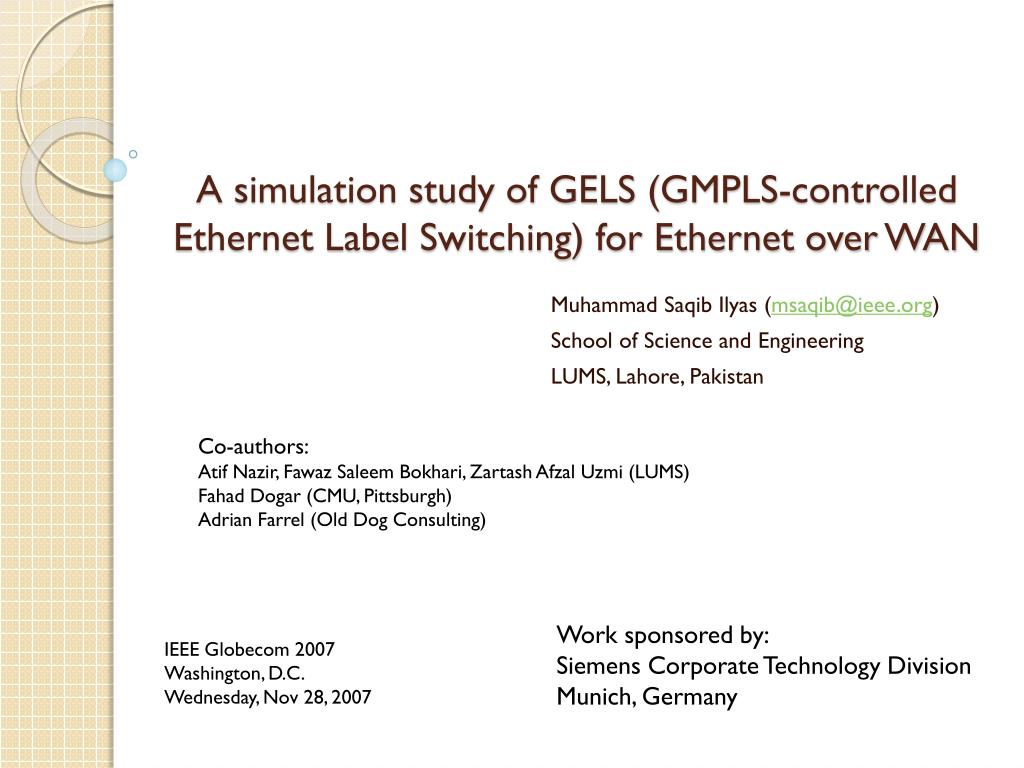 A simulation study of GELS (GMPLS-controlled Ethernet Label Switching) for Ethernet over WAN

Muhammad Saqib Ilyas (msaqib@ieee.org)
School of Science and Engineering
LUMS, Lahore, Pakistan

Co-authors:
Atif Nazir, Fawaz Saleem Bokhari, Zartash Afzal Uzmi (LUMS)
Fahad Dogar (CMU, Pittsburgh)
Adrian Farrel (Old Dog Consulting)

IEEE Globecom 2007
Washington, D.C.
Wednesday, Nov 28, 2007

Work sponsored by:
Siemens Corporate Technology Division
Munich, Germany